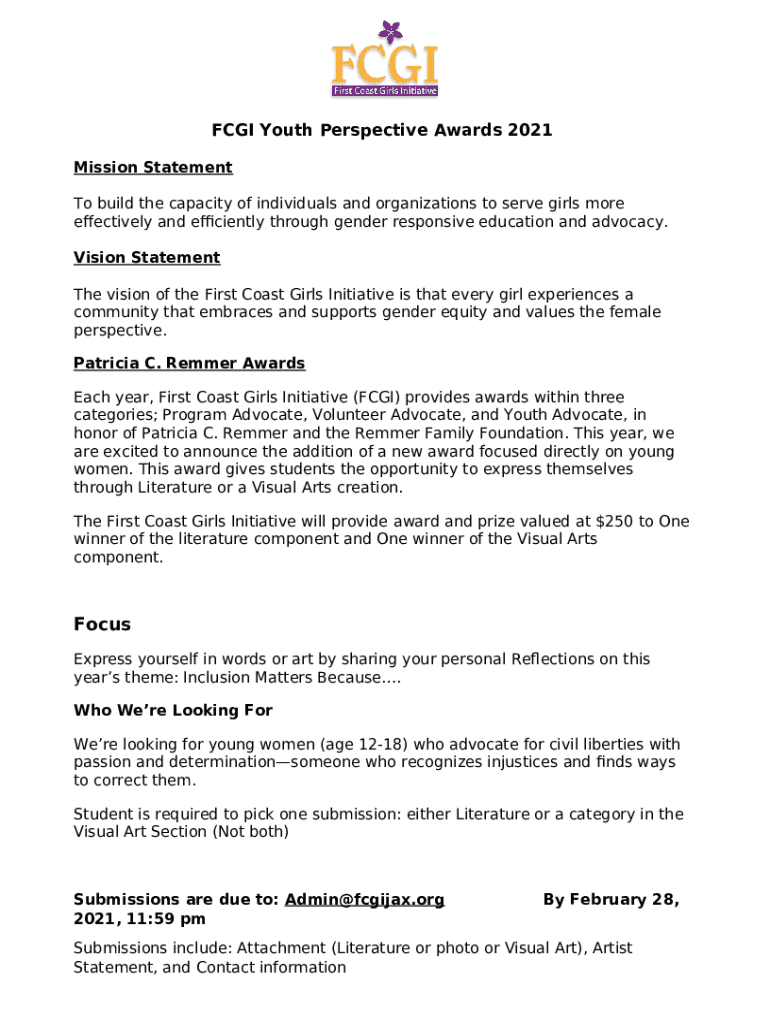 FCGI
First Coast Girls Initiative

FCGI Youth Perspective Awards 2021

Mission Statement

To build the capacity of individuals and organizations to serve girls more effectively and efficiently through gender responsive education and advocacy.

Vision Statement

The vision of the First Coast Girls Initiative is that every girl experiences a community that embraces and supports gender equity and values the female perspective.

Patricia C. Remmer Awards

Each year, First Coast Girls Initiative (FCGI) provides awards within three categories; Program Advocate, Volunteer Advocate, and Youth Advocate, in honor of Patricia C. Remmer and the Remmer Family Foundation. This year, we are excited to announce the addition of a new award focused directly on young women. This award gives students the opportunity to express themselves through Literature or a Visual Arts creation.

The First Coast Girls Initiative will provide award and prize valued at $250 to One winner of the literature component and One winner of the Visual Arts component.

Focus

Express yourself in words or art by sharing your personal Reflections on this year's theme: Inclusion Matters Because….

Who We're Looking For

We're looking for young women (age 12-18) who advocate for civil liberties with passion and determination—someone who recognizes injustices and finds ways to correct them.

Student is required to pick one submission: either Literature or a category in the Visual Art Section (Not both)

Submissions are due to: Admin@fcgijax.org By February 28, 2021, 11:59 pm

Submissions include: Attachment (Literature or photo or Visual Art), Artist Statement, and Contact information